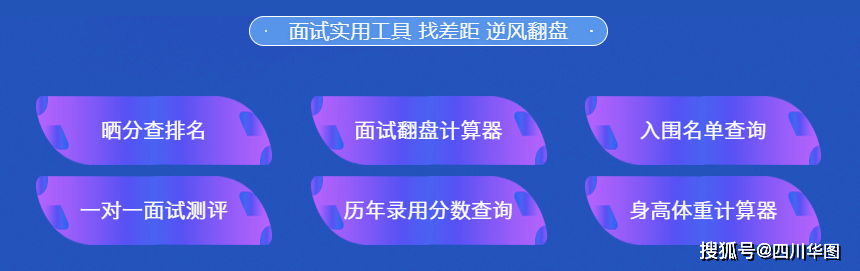 面试实用工具 找差距 逆风翻盘

晒分查排名

面试翻盘计算器

入围名单查询

一对一面试测评

历年录用分数查询

身高体重计算器

搜狐号@四川华图